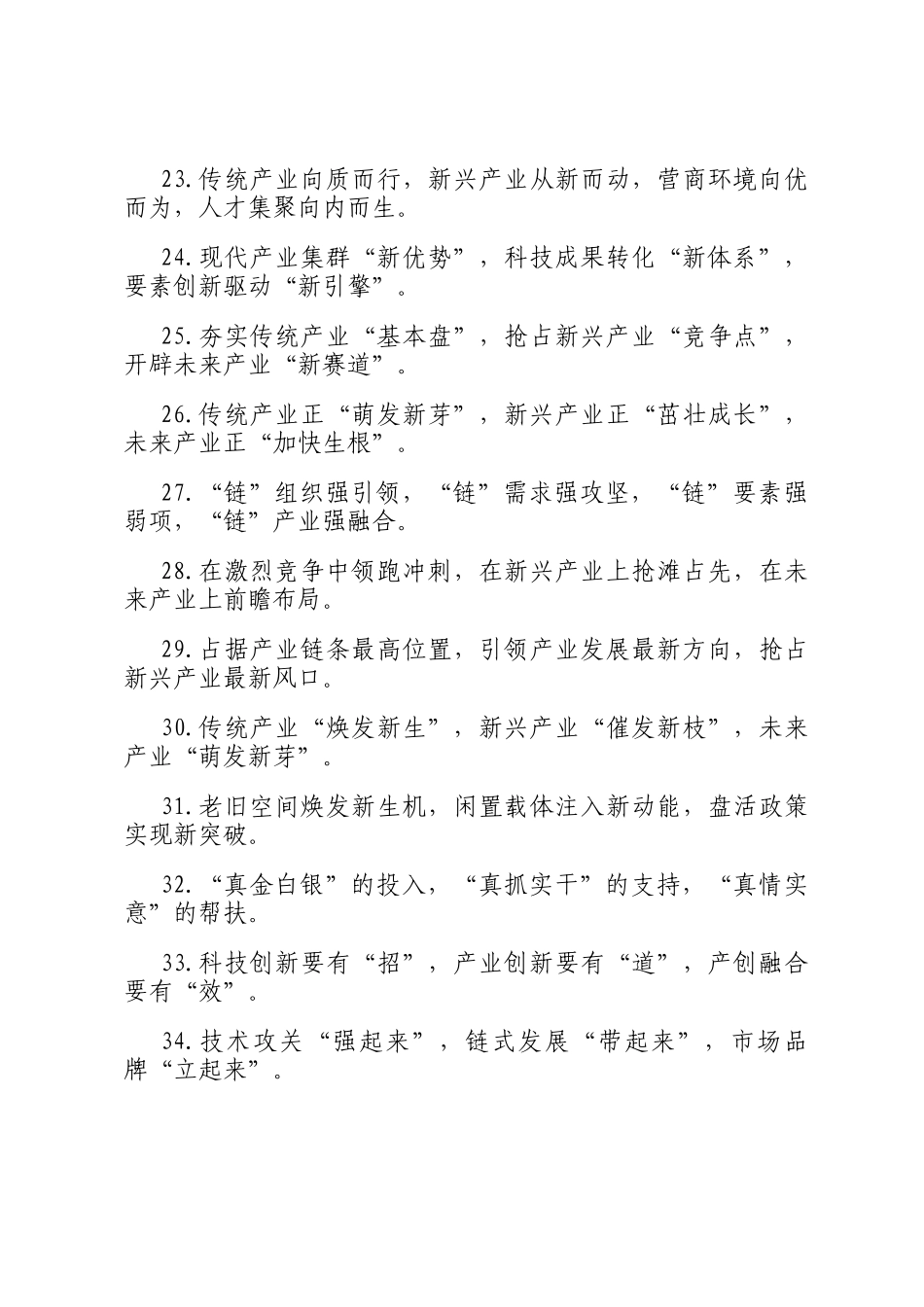 23.传统产业向质而行，新兴产业从新而动，营商环境向优而为，人才集聚向内而生。

24.现代产业集群“新优势”，科技成果转化“新体系”，要素创新驱动“新引擎”。

25.夯实传统产业“基本盘”，抢占新兴产业“竞争点”，开辟未来产业“新赛道”。

26.传统产业正“萌发新芽”，新兴产业正“茁壮成长”，未来产业正“加快生根”。

27.“链”组织强引领，“链”需求强攻坚，“链”要素强弱项，“链”产业强融合。

28.在激烈竞争中领跑冲刺，在新兴产业上抢滩占先，在未来产业上前瞻布局。

29.占据产业链条最高位置，引领产业发展最新方向，抢占新兴产业最新风口。

30.传统产业“焕发新生”，新兴产业“催发新枝”，未来产业“萌发新芽”。

31.老旧空间焕发新生机，闲置载体注入新动能，盘活政策实现新突破。

32.“真金白银”的投入，“真抓实干”的支持，“真情实意”的帮扶。

33.科技创新要有“招”，产业创新要有“道”，产创融合要有“效”。

34.技术攻关“强起来”，链式发展“带起来”，市场品牌“立起来”。